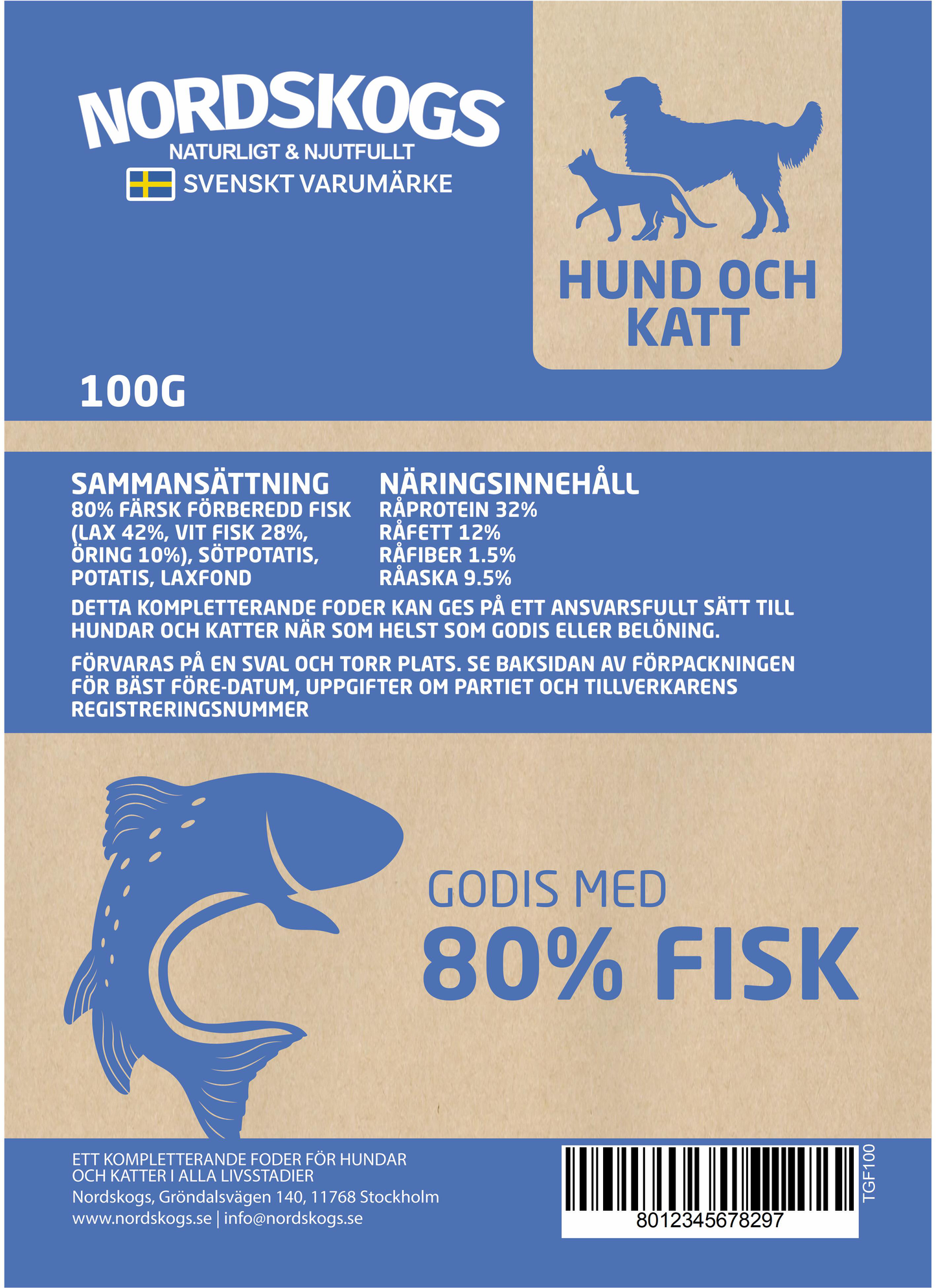 NORDSKOGS
NATURLIGT & NJUTFULLT
SVENSKT VARUMÄRKE

HUND OCH KATT

100G

SAMMANSÄTTNING
80% FÄRSK FÖRBEREDD FISK (LAX 42%, VIT FISK 28%, ÖRING 10%), SÖTPOTATIS, POTATIS, LAXFOND

NÄRINGSINNEHÅLL
RÅPROTEIN 32%
RÅFETT 12%
RÅFIBER 1.5%
RÅASKA 9.5%

DETTA KOMPLETTERANDE FODER KAN GES PÅ ETT ANSVARSFULLT SÄTT TILL HUNDAR OCH KATTER NÄR SOM HELST SOM GODIS ELLER BELÖNING.

FÖRVARAS PÅ EN SVAL OCH TORR PLATS. SE BAKSIDAN AV FÖRPACKNINGEN FÖR BÄST FÖRE-DATUM, UPPGIFTER OM PARTIET OCH TILLVERKARENS REGISTRERINGSNUMMER

GODIS MED
80% FISK

ETT KOMPLETTERANDE FODER FÖR HUNDAR OCH KATTER I ALLA LIVSSTADIER
Nordskogs, Gröndalsvägen 140, 11768 Stockholm
www.nordskogs.se | info@nordskogs.se

8012345678297
TGF100